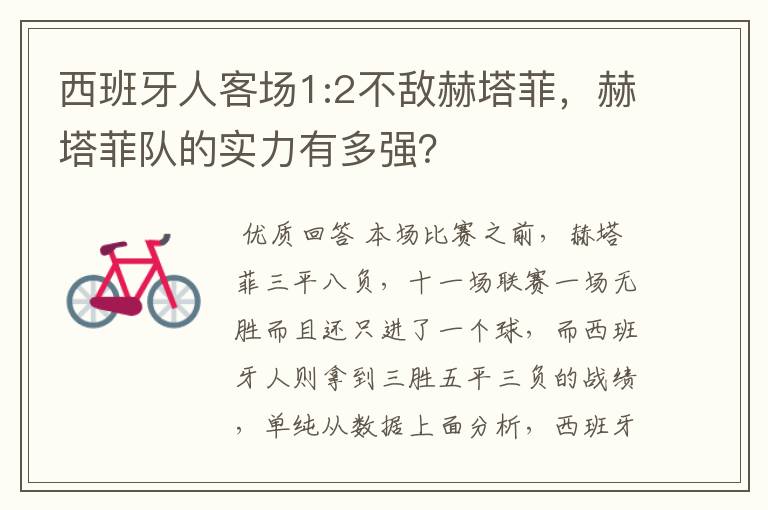 西班牙人客场1:2不敌赫塔菲，赫塔菲队的实力有多强?

优质回答 本场比赛之前，赫塔菲三平八负，十一场联赛一场无胜而且还只进了一个球，而西班牙人则拿到三胜五平三负的战绩，单纯从数据上面分析，西班牙